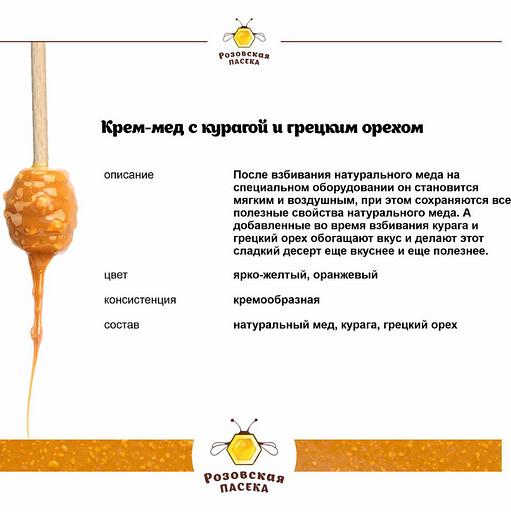 Розовская
ПАСЕКА

Крем-мед с курагой и грецким орехом

описание

После взбивания натурального меда на специальном оборудовании он становится мягким и воздушным, при этом сохраняются все полезные свойства натурального меда. А добавленные во время взбивания курага и грецкий орех обогащают вкус и делают этот сладкий десерт еще вкуснее и еще полезнее.

цвет

ярко-желтый, оранжевый

консистенция

кремообразная

состав

натуральный мед, курага, грецкий орех

Розовская
ПАСЕКА